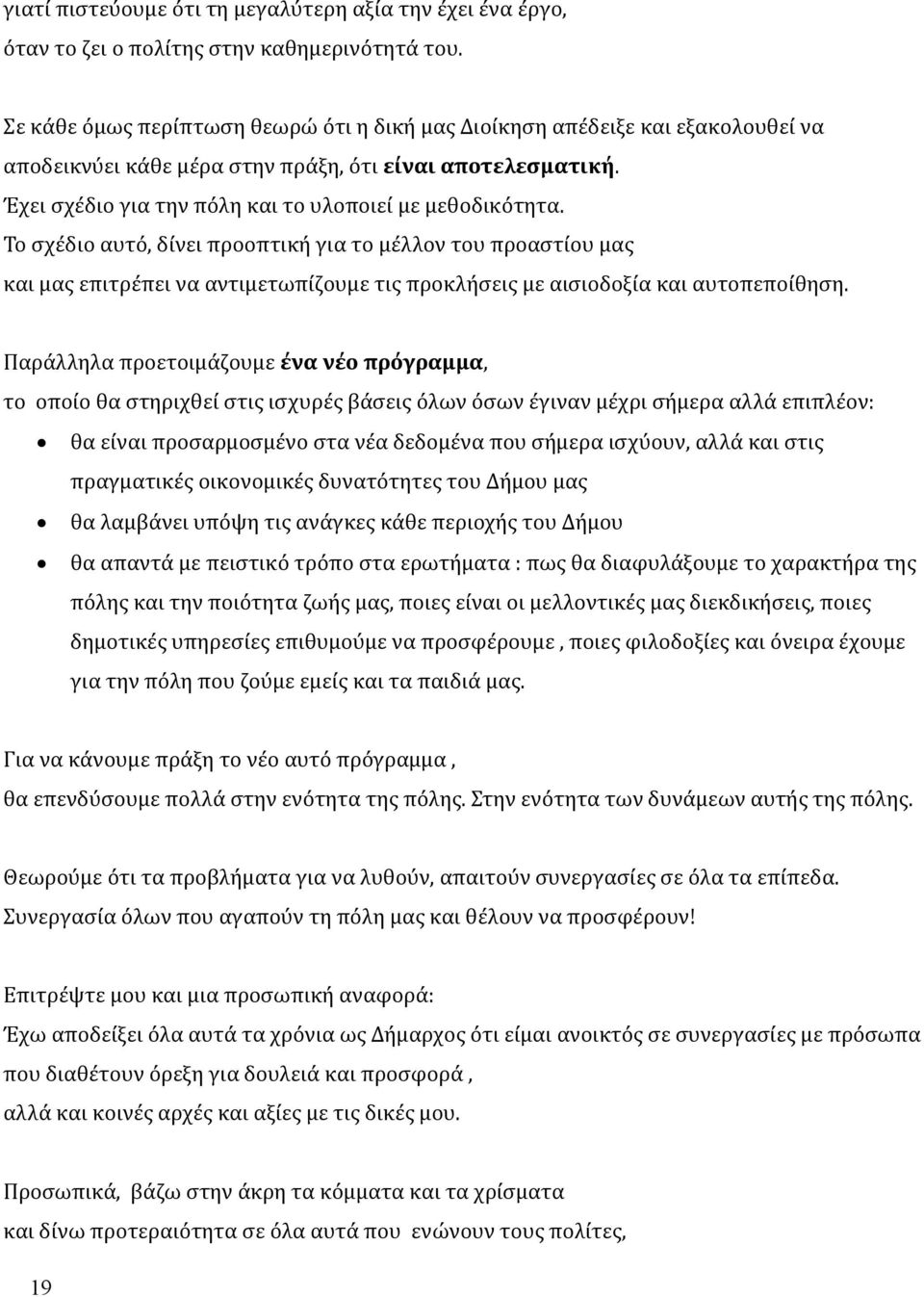 γιατί πιστεύουμε ότι τη μεγαλύτερη αξία την έχει ένα έργο,
όταν το ζει ο πολίτης στην καθημερινότητά του.

Σε κάθε όμως περίπτωση θεωρώ ότι η δική μας Διοίκηση απέδειξε και εξακολουθεί να αποδεικνύει κάθε μέρα στην πράξη, ότι είναι αποτελεσματική.
Έχει σχέδιο για την πόλη και το υλοποιεί με μεθοδικότητα.
Το σχέδιο αυτό, δίνει προοπτική για το μέλλον του προαστίου μας
και μας επιτρέπει να αντιμετωπίζουμε τις προκλήσεις με αισιοδοξία και αυτοπεποίθηση.

Παράλληλα προετοιμάζουμε ένα νέο πρόγραμμα,
το οποίο θα στηριχθεί στις ισχυρές βάσεις όλων όσων έγιναν μέχρι σήμερα αλλά επιπλέον:
• θα είναι προσαρμοσμένο στα νέα δεδομένα που σήμερα ισχύουν, αλλά και στις πραγματικές οικονομικές δυνατότητες του Δήμου μας
• θα λαμβάνει υπόψη τις ανάγκες κάθε περιοχής του Δήμου
• θα απαντά με πειστικό τρόπο στα ερωτήματα : πως θα διαφυλάξουμε το χαρακτήρα της πόλης και την ποιότητα ζωής μας, ποιες είναι οι μελλοντικές μας διεκδικήσεις, ποιες δημοτικές υπηρεσίες επιθυμούμε να προσφέρουμε , ποιες φιλοδοξίες και όνειρα έχουμε για την πόλη που ζούμε εμείς και τα παιδιά μας.

Για να κάνουμε πράξη το νέο αυτό πρόγραμμα ,
θα επενδύσουμε πολλά στην ενότητα της πόλης. Στην ενότητα των δυνάμεων αυτής της πόλης.

Θεωρούμε ότι τα προβλήματα για να λυθούν, απαιτούν συνεργασίες σε όλα τα επίπεδα.
Συνεργασία όλων που αγαπούν τη πόλη μας και θέλουν να προσφέρουν!

Επιτρέψτε μου και μια προσωπική αναφορά:
Έχω αποδείξει όλα αυτά τα χρόνια ως Δήμαρχος ότι είμαι ανοικτός σε συνεργασίες με πρόσωπα που διαθέτουν όρεξη για δουλειά και προσφορά ,
αλλά και κοινές αρχές και αξίες με τις δικές μου.

Προσωπικά, βάζω στην άκρη τα κόμματα και τα χρίσματα
και δίνω προτεραιότητα σε όλα αυτά που ενώνουν τους πολίτες,

19